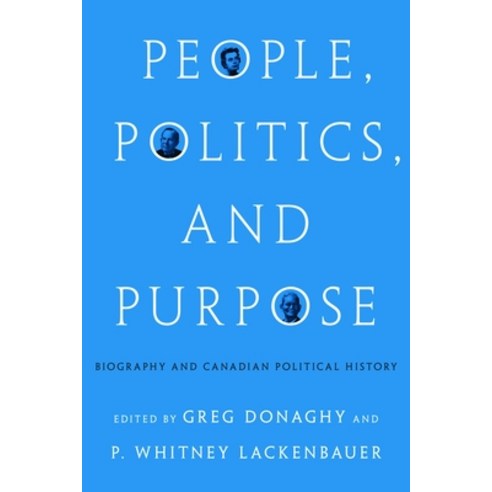 PEOPLE, POLITICS, AND PURPOSE

BIOGRAPHY AND CANADIAN POLITICAL HISTORY

EDITED BY GREG DONAGHY AND P. WHITNEY LACKENBAUER